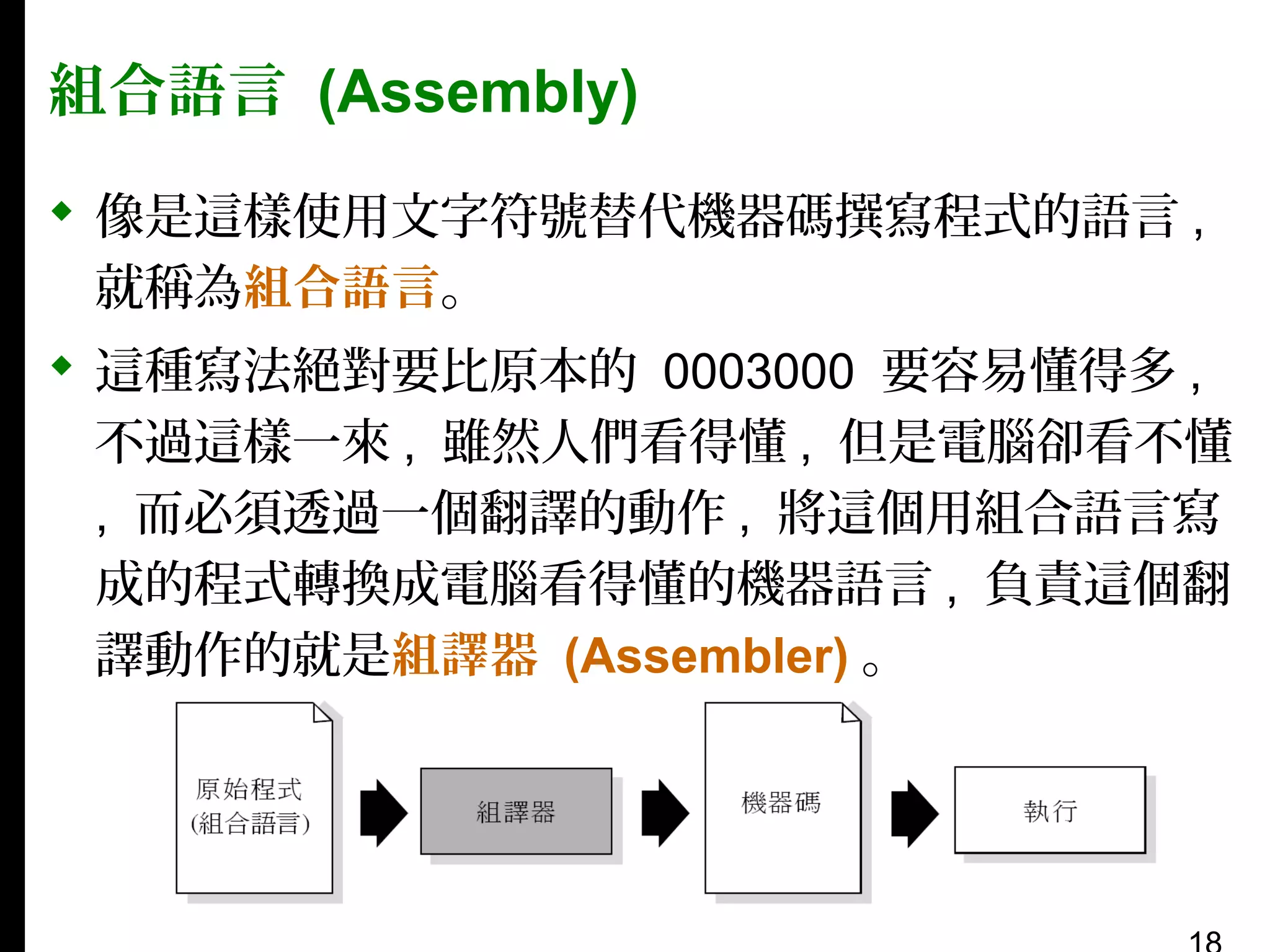 組合語言 (Assembly)

◆ 像是這樣使用文字符號替代機器碼撰寫程式的語言，就稱為組合語言。

◆ 這種寫法絕對要比原本的 0003000 要容易懂得多，不過這樣一來，雖然人們看得懂，但是電腦卻看不懂，而必須透過一個翻譯的動作，將這個用組合語言寫成的程式轉換成電腦看得懂的機器語言，負責這個翻譯動作的就是組譯器 (Assembler)。

原始程式 (組合語言)

組譯器

機器碼

執行

18